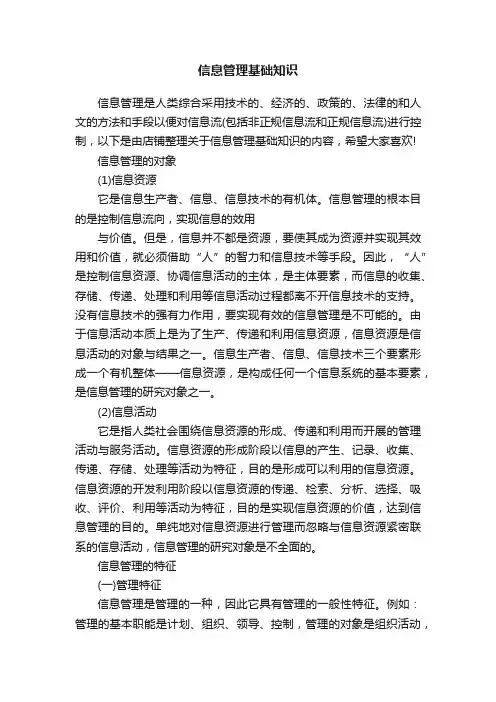 信息管理基础知识

信息管理是人类综合采用技术的、经济的、政策的、法律的和人文的方法和手段以便对信息流(包括非正规信息流和正规信息流)进行控制，以下是由店铺整理关于信息管理基础知识的内容，希望大家喜欢!

信息管理的对象

(1)信息资源

它是信息生产者、信息、信息技术的有机体。信息管理的根本目的是控制信息流向，实现信息的效用

与价值。但是，信息并不都是资源，要使其成为资源并实现其效用和价值，就必须借助“人”的智力和信息技术等手段。因此，“人”是控制信息资源、协调信息活动的主体，是主体要素，而信息的收集、存储、传递、处理和利用等信息活动过程都离不开信息技术的支持。没有信息技术的强有力作用，要实现有效的信息管理是不可能的。由于信息活动本质上是为了生产、传递和利用信息资源，信息资源是信息活动的对象与结果之一。信息生产者、信息、信息技术三个要素形成一个有机整体——信息资源，是构成任何一个信息系统的基本要素，是信息管理的研究对象之一。

(2)信息活动

它是指人类社会围绕信息资源的形成、传递和利用而开展的管理活动与服务活动。信息资源的形成阶段以信息的产生、记录、收集、传递、存储、处理等活动为特征，目的是形成可以利用的信息资源。信息资源的开发利用阶段以信息资源的传递、检索、分析、选择、吸收、评价、利用等活动为特征，目的是实现信息资源的价值，达到信息管理的目的。单纯地对信息资源进行管理而忽略与信息资源紧密联系的信息活动，信息管理的研究对象是不全面的。

信息管理的特征

(一)管理特征

信息管理是管理的一种，因此它具有管理的一般性特征。例如：管理的基本职能是计划、组织、领导、控制，管理的对象是组织活动，